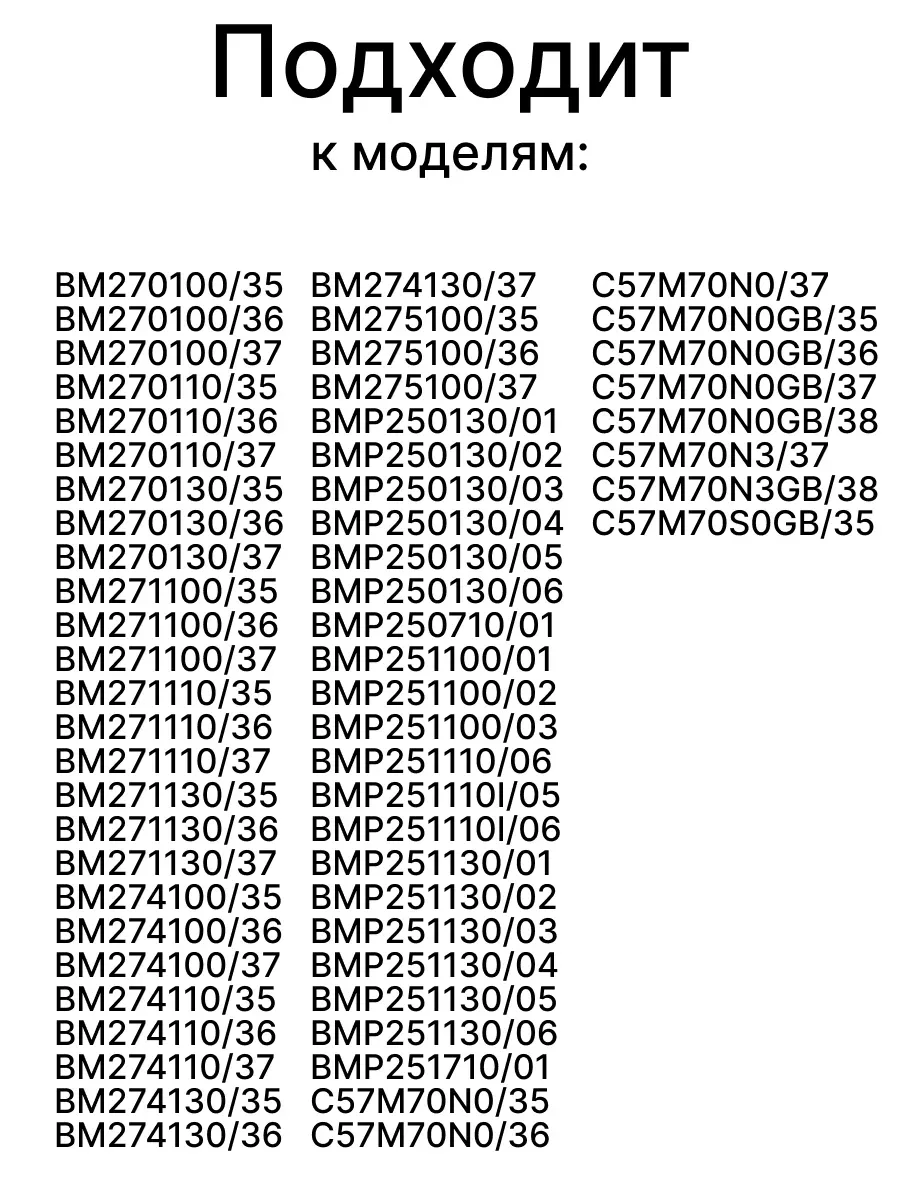 Подходит
к моделям:

BM270100/35
BM270100/36
BM270100/37
BM270110/35
BM270110/36
BM270110/37
BM270130/35
BM270130/36
BM270130/37
BM271100/35
BM271100/36
BM271100/37
BM271110/35
BM271110/36
BM271110/37
BM271130/35
BM271130/36
BM271130/37
BM274100/35
BM274100/36
BM274100/37
BM274110/35
BM274110/36
BM274110/37
BM274130/35
BM274130/36

BM274130/37
BM275100/35
BM275100/36
BM275100/37
BMP250130/01
BMP250130/02
BMP250130/03
BMP250130/04
BMP250130/05
BMP250130/06
BMP250710/01
BMP251100/01
BMP251100/02
BMP251100/03
BMP251110/06
BMP251110I/05
BMP251110I/06
BMP251130/01
BMP251130/02
BMP251130/03
BMP251130/04
BMP251130/05
BMP251130/06
BMP251710/01
C57M70N0/35
C57M70N0/36

C57M70N0/37
C57M70N0GB/35
C57M70N0GB/36
C57M70N0GB/37
C57M70N0GB/38
C57M70N3/37
C57M70N3GB/38
C57M70S0GB/35